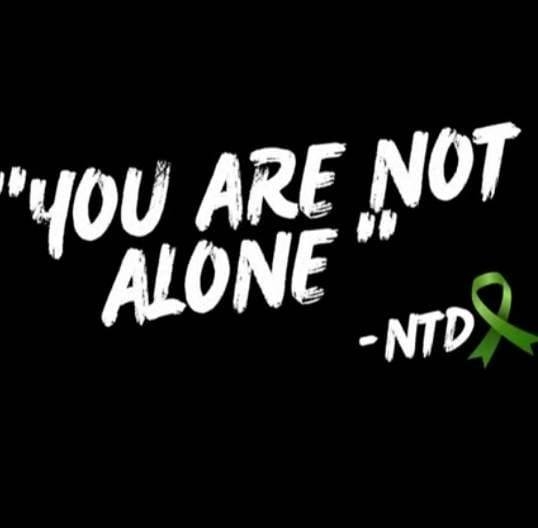 "YOU ARE NOT ALONE"
-NTD